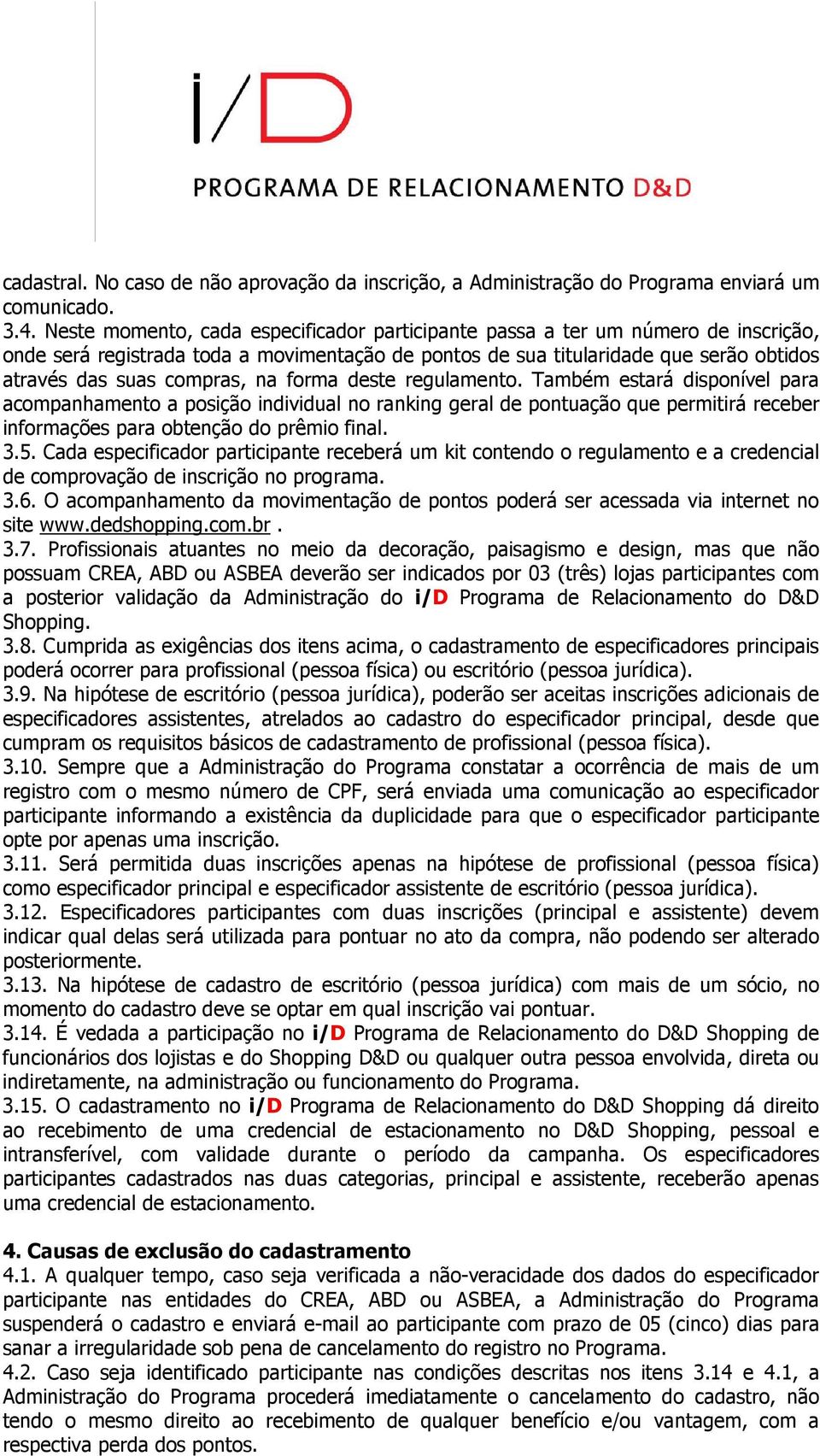 i/D
PROGRAMA DE RELACIONAMENTO D&D

cadastral. No caso de não aprovação da inscrição, a Administração do Programa enviará um comunicado.
3.4. Neste momento, cada especificador participante passa a ter um número de inscrição, onde será registrada toda a movimentação de pontos de sua titularidade que serão obtidos através das suas compras, na forma deste regulamento. Também estará disponível para acompanhamento a posição individual no ranking geral de pontuação que permitirá receber informações para obtenção do prêmio final.
3.5. Cada especificador participante receberá um kit contendo o regulamento e a credencial de comprovação de inscrição no programa.
3.6. O acompanhamento da movimentação de pontos poderá ser acessada via internet no site www.dedshopping.com.br .
3.7. Profissionais atuantes no meio da decoração, paisagismo e design, mas que não possuam CREA, ABD ou ASBEA deverão ser indicados por 03 (três) lojas participantes com a posterior validação da Administração do i/D Programa de Relacionamento do D&D Shopping.
3.8. Cumprida as exigências dos itens acima, o cadastramento de especificadores principais poderá ocorrer para profissional (pessoa física) ou escritório (pessoa jurídica).
3.9. Na hipótese de escritório (pessoa jurídica), poderão ser aceitas inscrições adicionais de especificadores assistentes, atrelados ao cadastro do especificador principal, desde que cumpram os requisitos básicos de cadastramento de profissional (pessoa física).
3.10. Sempre que a Administração do Programa constatar a ocorrência de mais de um registro com o mesmo número de CPF, será enviada uma comunicação ao especificador participante informando a existência da duplicidade para que o especificador participante opte por apenas uma inscrição.
3.11. Será permitida duas inscrições apenas na hipótese de profissional (pessoa física) como especificador principal e especificador assistente de escritório (pessoa jurídica).
3.12. Especificadores participantes com duas inscrições (principal e assistente) devem indicar qual delas será utilizada para pontuar no ato da compra, não podendo ser alterado posteriormente.
3.13. Na hipótese de cadastro de escritório (pessoa jurídica) com mais de um sócio, no momento do cadastro deve se optar em qual inscrição vai pontuar.
3.14. É vedada a participação no i/D Programa de Relacionamento do D&D Shopping de funcionários dos lojistas e do Shopping D&D ou qualquer outra pessoa envolvida, direta ou indiretamente, na administração ou funcionamento do Programa.
3.15. O cadastramento no i/D Programa de Relacionamento do D&D Shopping dá direito ao recebimento de uma credencial de estacionamento no D&D Shopping, pessoal e intransferível, com validade durante o período da campanha. Os especificadores participantes cadastrados nas duas categorias, principal e assistente, receberão apenas uma credencial de estacionamento.

4. Causas de exclusão do cadastramento
4.1. A qualquer tempo, caso seja verificada a não-veracidade dos dados do especificador participante nas entidades do CREA, ABD ou ASBEA, a Administração do Programa suspenderá o cadastro e enviará e-mail ao participante com prazo de 05 (cinco) dias para sanar a irregularidade sob pena de cancelamento do registro no Programa.
4.2. Caso seja identificado participante nas condições descritas nos itens 3.14 e 4.1, a Administração do Programa procederá imediatamente o cancelamento do cadastro, não tendo o mesmo direito ao recebimento de qualquer benefício e/ou vantagem, com a respectiva perda dos pontos.